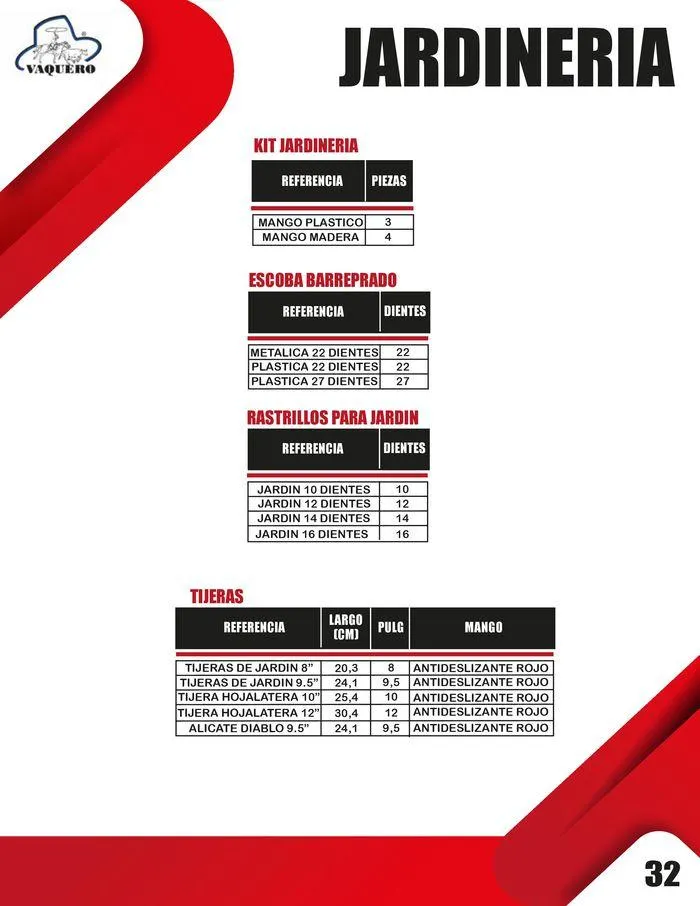 VAQUERO

JARDINERIA

KIT JARDINERIA

| REFERENCIA | PIEZAS |
|---|---|
| MANGO PLASTICO | 3 |
| MANGO MADERA | 4 |

ESCOBA BARREPRADO

| REFERENCIA | DIENTES |
|---|---|
| METALICA 22 DIENTES | 22 |
| PLASTICA 22 DIENTES | 22 |
| PLASTICA 27 DIENTES | 27 |

RASTRILLOS PARA JARDIN

| REFERENCIA | DIENTES |
|---|---|
| JARDIN 10 DIENTES | 10 |
| JARDIN 12 DIENTES | 12 |
| JARDIN 14 DIENTES | 14 |
| JARDIN 16 DIENTES | 16 |

TIJERAS

| REFERENCIA | LARGO (CM) | PULG | MANGO |
|---|---|---|---|
| TIJERAS DE JARDIN 8" | 20,3 | 8 | ANTIDESLIZANTE ROJO |
| TIJERAS DE JARDIN 9.5" | 24,1 | 9,5 | ANTIDESLIZANTE ROJO |
| TIJERA HOJALATERA 10" | 25,4 | 10 | ANTIDESLIZANTE ROJO |
| TIJERA HOJALATERA 12" | 30,4 | 12 | ANTIDESLIZANTE ROJO |
| ALICATE DIABLO 9.5" | 24,1 | 9,5 | ANTIDESLIZANTE ROJO |

32